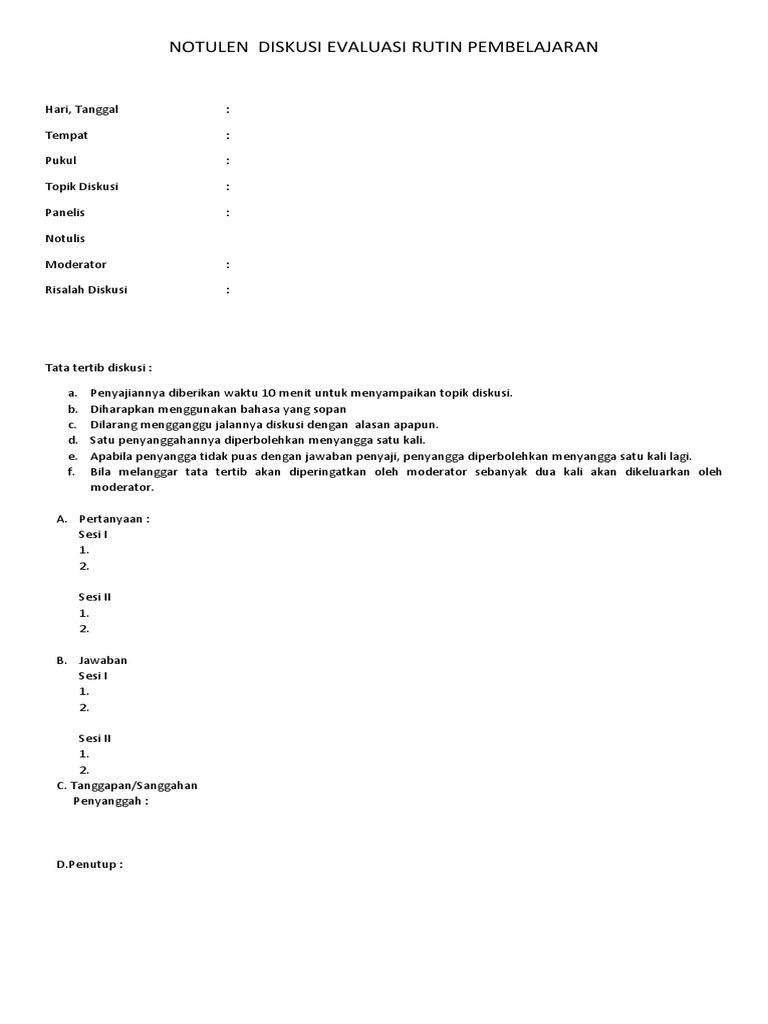 NOTULEN DISKUSI EVALUASI RUTIN PEMBELAJARAN

Hari, Tanggal :

Tempat :

Pukul :

Topik Diskusi :

Panelis :

Notulis

Moderator :

Risalah Diskusi :

Tata tertib diskusi :

a. Penyajiannya diberikan waktu 10 menit untuk menyampaikan topik diskusi.
b. Diharapkan menggunakan bahasa yang sopan
c. Dilarang mengganggu jalannya diskusi dengan alasan apapun.
d. Satu penyanggahannya diperbolehkan menyangga satu kali.
e. Apabila penyangga tidak puas dengan jawaban penyaji, penyangga diperbolehkan menyangga satu kali lagi.
f. Bila melanggar tata tertib akan diperingatkan oleh moderator sebanyak dua kali akan dikeluarkan oleh moderator.

A. Pertanyaan :
Sesi I
1.
2.

Sesi II
1.
2.

B. Jawaban
Sesi I
1.
2.

Sesi II
1.
2.

C. Tanggapan/Sanggahan
Penyanggah :

D.Penutup :